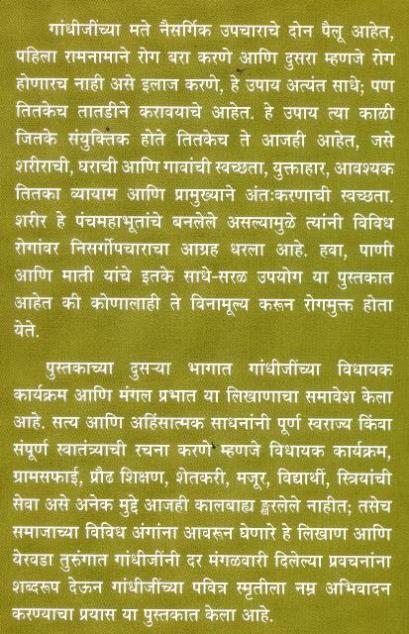 गांधीजींच्या मते नैसर्गिक उपचाराचे दोन पैलू आहेत, पहिला रामनामाने रोग बरा करणे आणि दुसरा म्हणजे रोग होणारच नाही असे इलाज करणे, हे उपाय अत्यंत साधे; पण तितकेच तातडीने करावयाचे आहेत. हे उपाय त्या काळी जितके संयुक्तिक होते तितकेच ते आजही आहेत, जसे शरीराची, घराची आणि गावांची स्वच्छता, युक्ताहार, आवश्यक तितका व्यायाम आणि प्रामुख्याने अंतःकरणाची स्वच्छता. शरीर हे पंचमहाभूतांचे बनलेले असल्यामुळे त्यांनी विविध रोगांवर निसर्गोपचाराचा आग्रह धरला आहे. हवा, पाणी आणि माती यांचे इतके साधे-सरळ उपयोग या पुस्तकात आहेत की कोणालाही ते विनामूल्य करून रोगमुक्त होता येते.

पुस्तकाच्या दुसऱ्या भागात गांधीजींच्या विधायक कार्यक्रम आणि मंगल प्रभात या लिखाणाचा समावेश केला आहे. सत्य आणि अहिंसात्मक साधनांनी पूर्ण स्वराज्य किंवा संपूर्ण स्वातंत्र्याची रचना करणे म्हणजे विधायक कार्यक्रम, ग्रामसफाई, प्रौढ शिक्षण, शेतकरी, मजूर, विद्यार्थी, स्त्रियांची सेवा असे अनेक मुद्दे आजही कालबाह्य ठरलेले नाहीत; तसेच समाजाच्या विविध अंगांना आवरून घेणारे हे लिखाण आणि येरवडा तुरुंगात गांधीजींनी दर मंगळवारी दिलेल्या प्रवचनांना शब्दरूप देऊन गांधीजींच्या पवित्र स्मृतीला नम्र अभिवादन करण्याचा प्रयास या पुस्तकात केला आहे.